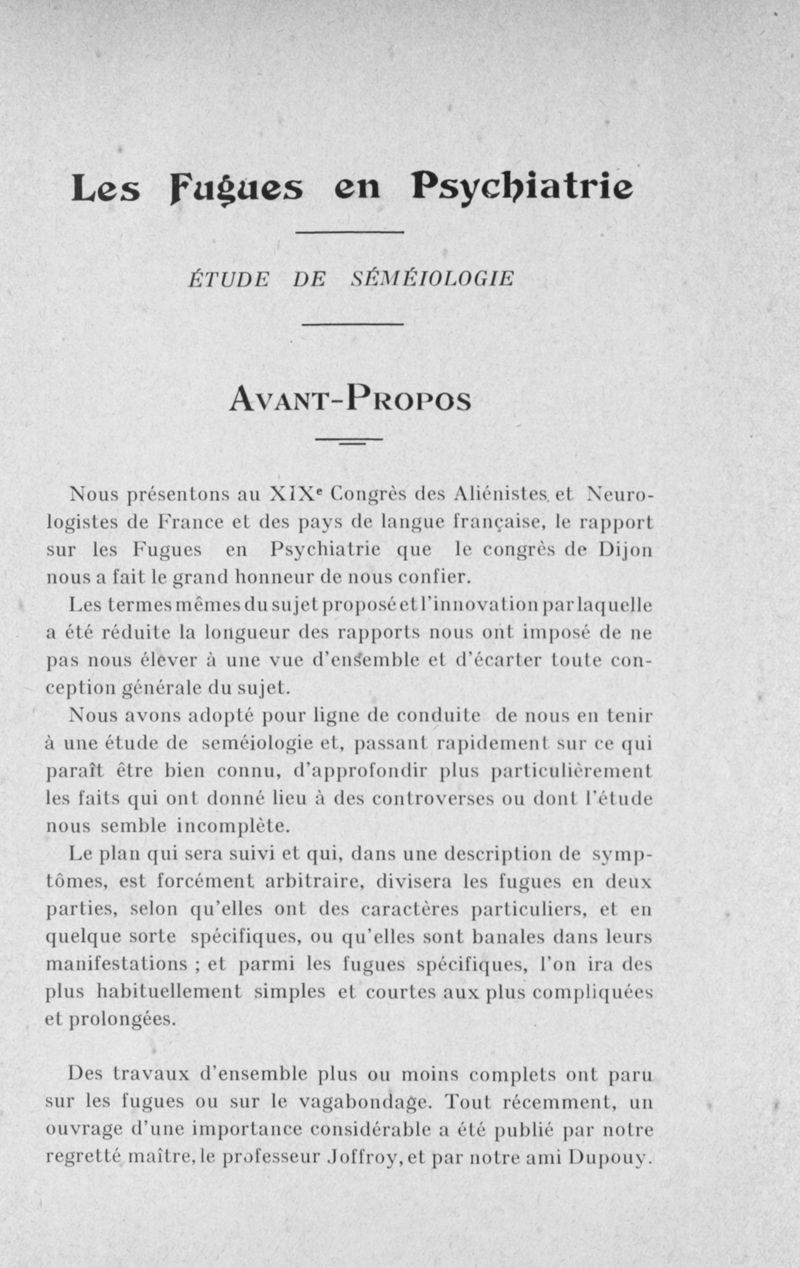 Les Fugues en Psychiatrie

ÉTUDE DE SÉMÉIOLOGIE

AVANT-PROPOS

Nous présentons au XIX$^e$ Congrès des Aliénistes et Neurologistes de France et des pays de langue française, le rapport sur les Fugues en Psychiatrie que le congrès de Dijon nous a fait le grand honneur de nous confier.

Les termes mêmes du sujet proposé et l'innovation par laquelle a été réduite la longueur des rapports nous ont imposé de ne pas nous élever à une vue d'ensemble et d'écarter toute conception générale du sujet.

Nous avons adopté pour ligne de conduite de nous en tenir à une étude de seméiologie et, passant rapidement sur ce qui paraît être bien connu, d'approfondir plus particulièrement les faits qui ont donné lieu à des controverses ou dont l'étude nous semble incomplète.

Le plan qui sera suivi et qui, dans une description de symptômes, est forcément arbitraire, divisera les fugues en deux parties, selon qu'elles ont des caractères particuliers, et en quelque sorte spécifiques, ou qu'elles sont banales dans leurs manifestations ; et parmi les fugues spécifiques, l'on ira des plus habituellement simples et courtes aux plus compliquées et prolongées.

Des travaux d'ensemble plus ou moins complets ont paru sur les fugues ou sur le vagabondage. Tout récemment, un ouvrage d'une importance considérable a été publié par notre regretté maître, le professeur Joffroy, et par notre ami Dupouy.